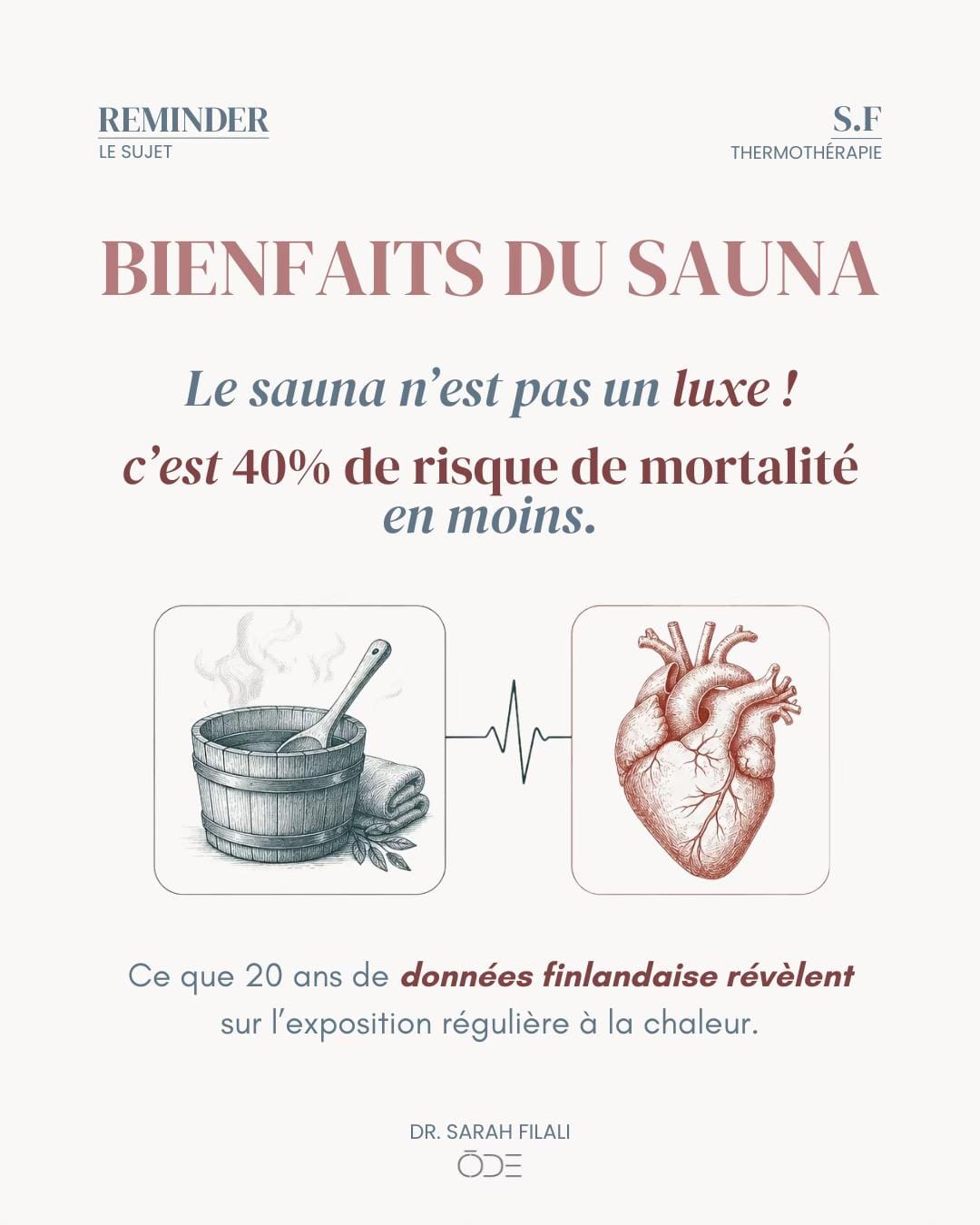 REMINDER
LE SUJET

S.F
THERMOTHÉRAPIE

BIENFAITS DU SAUNA

Le sauna n'est pas un luxe !

c'est 40% de risque de mortalité en moins.

Ce que 20 ans de données finlandaise révèlent sur l'exposition régulière à la chaleur.

DR. SARAH FILALI
ŌDE